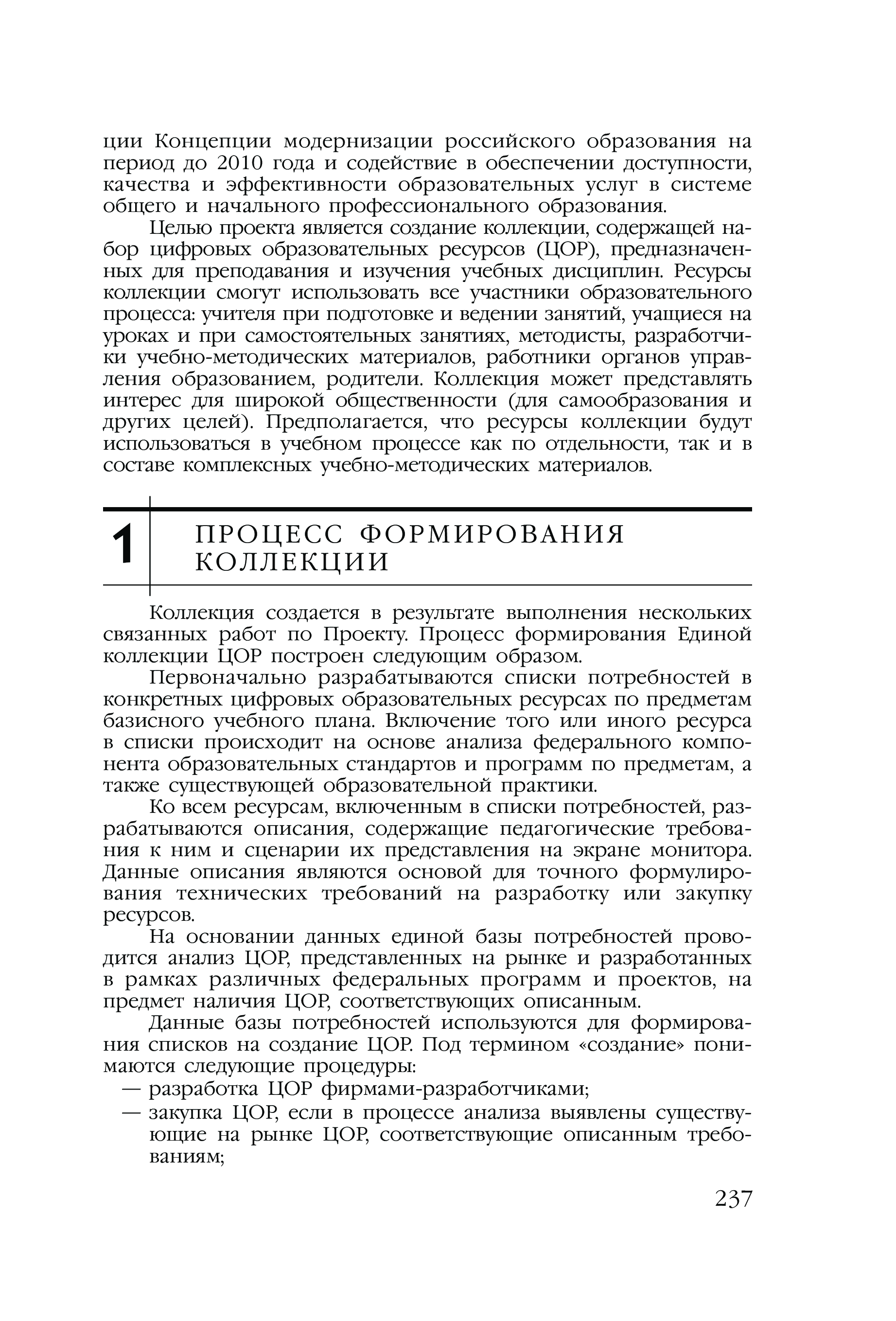 ции Концепции модернизации российского образования на период до 2010 года и содействие в обеспечении доступности, качества и эффективности образовательных услуг в системе общего и начального профессионального образования.

Целью проекта является создание коллекции, содержащей набор цифровых образовательных ресурсов (ЦОР), предназначенных для преподавания и изучения учебных дисциплин. Ресурсы коллекции смогут использовать все участники образовательного процесса: учителя при подготовке и ведении занятий, учащиеся на уроках и при самостоятельных занятиях, методисты, разработчики учебно-методических материалов, работники органов управления образованием, родители. Коллекция может представлять интерес для широкой общественности (для самообразования и других целей). Предполагается, что ресурсы коллекции будут использоваться в учебном процессе как по отдельности, так и в составе комплексных учебно-методических материалов.

1 ПРОЦЕСС ФОРМИРОВАНИЯ КОЛЛЕКЦИИ

Коллекция создается в результате выполнения нескольких связанных работ по Проекту. Процесс формирования Единой коллекции ЦОР построен следующим образом.

Первоначально разрабатываются списки потребностей в конкретных цифровых образовательных ресурсах по предметам базисного учебного плана. Включение того или иного ресурса в списки происходит на основе анализа федерального компонента образовательных стандартов и программ по предметам, а также существующей образовательной практики.

Ко всем ресурсам, включенным в списки потребностей, разрабатываются описания, содержащие педагогические требования к ним и сценарии их представления на экране монитора. Данные описания являются основой для точного формулирования технических требований на разработку или закупку ресурсов.

На основании данных единой базы потребностей проводится анализ ЦОР, представленных на рынке и разработанных в рамках различных федеральных программ и проектов, на предмет наличия ЦОР, соответствующих описанным.

Данные базы потребностей используются для формирования списков на создание ЦОР. Под термином «создание» понимаются следующие процедуры:
— разработка ЦОР фирмами-разработчиками;
— закупка ЦОР, если в процессе анализа выявлены существующие на рынке ЦОР, соответствующие описанным требованиям;

237